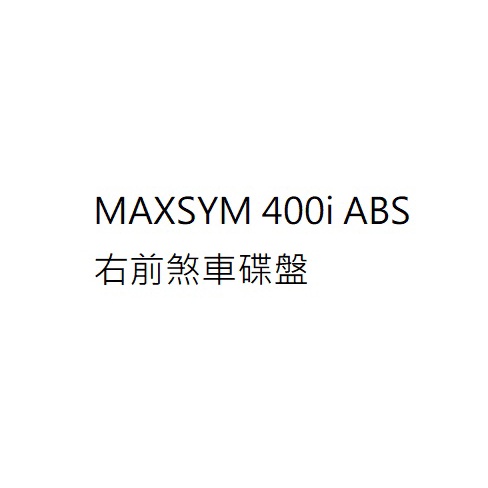 MAXSYM 400i ABS
右前煞車碟盤